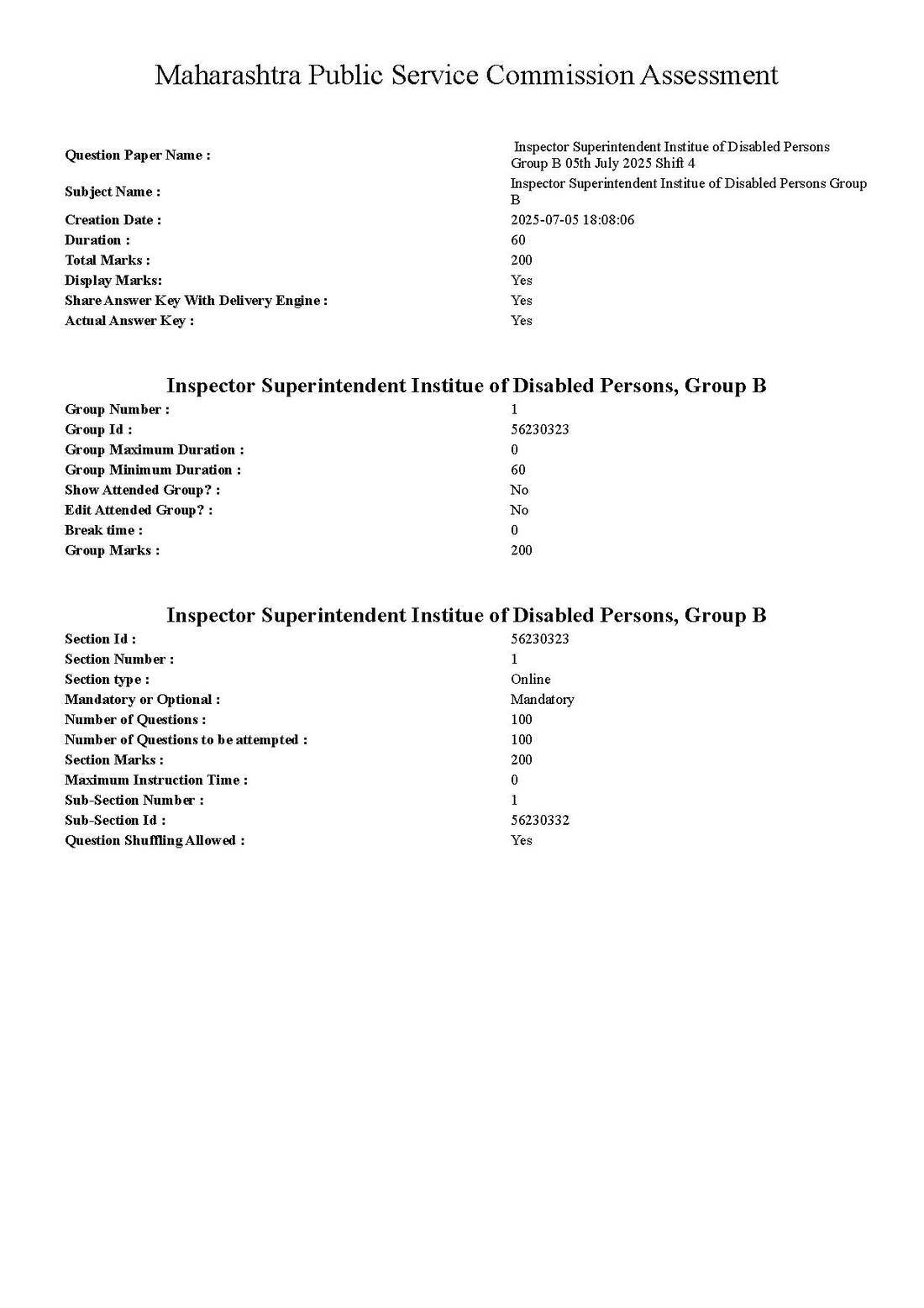 Maharashtra Public Service Commission Assessment

Question Paper Name : Inspector Superintendent Institue of Disabled Persons Group B 05th July 2025 Shift 4
Subject Name : Inspector Superintendent Institue of Disabled Persons Group B
Creation Date : 2025-07-05 18:08:06
Duration : 60
Total Marks : 200
Display Marks: Yes
Share Answer Key With Delivery Engine : Yes
Actual Answer Key : Yes

Inspector Superintendent Institue of Disabled Persons, Group B

Group Number : 1
Group Id : 56230323
Group Maximum Duration : 0
Group Minimum Duration : 60
Show Attended Group? : No
Edit Attended Group? : No
Break time : 0
Group Marks : 200

Inspector Superintendent Institue of Disabled Persons, Group B

Section Id : 56230323
Section Number : 1
Section type : Online
Mandatory or Optional : Mandatory
Number of Questions : 100
Number of Questions to be attempted : 100
Section Marks : 200
Maximum Instruction Time : 0
Sub-Section Number : 1
Sub-Section Id : 56230332
Question Shuffling Allowed : Yes